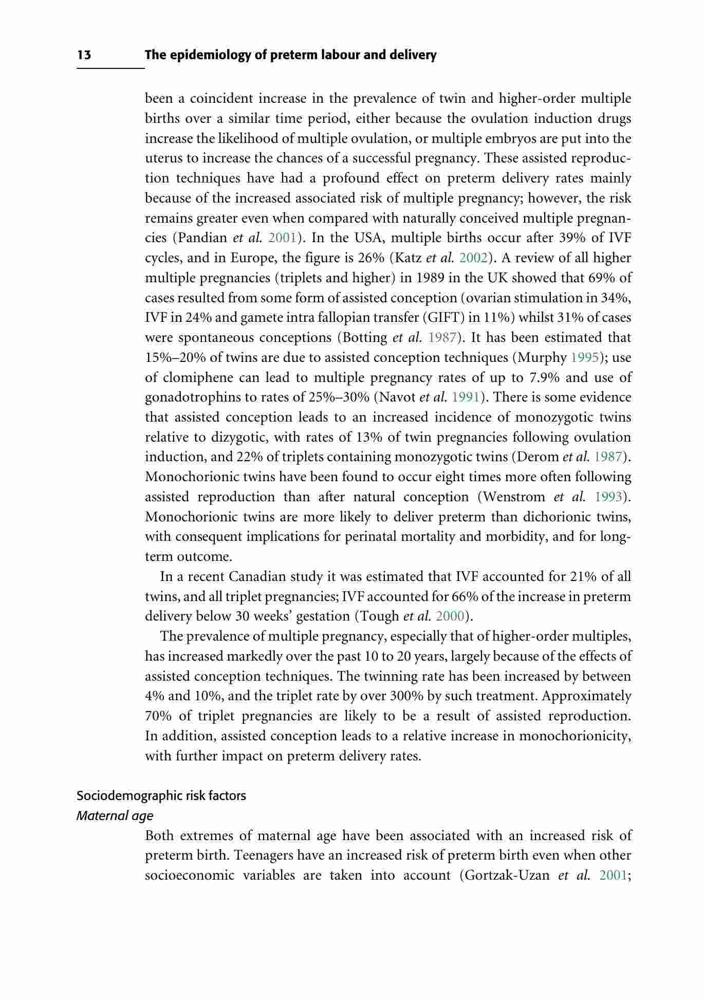 13 The epidemiology of preterm labour and delivery

been a coincident increase in the prevalence of twin and higher-order multiple births over a similar time period, either because the ovulation induction drugs increase the likelihood of multiple ovulation, or multiple embryos are put into the uterus to increase the chances of a successful pregnancy. These assisted reproduction techniques have had a profound effect on preterm delivery rates mainly because of the increased associated risk of multiple pregnancy; however, the risk remains greater even when compared with naturally conceived multiple pregnancies (Pandian et al. 2001). In the USA, multiple births occur after 39% of IVF cycles, and in Europe, the figure is 26% (Katz et al. 2002). A review of all higher multiple pregnancies (triplets and higher) in 1989 in the UK showed that 69% of cases resulted from some form of assisted conception (ovarian stimulation in 34%, IVF in 24% and gamete intra fallopian transfer (GIFT) in 11%) whilst 31% of cases were spontaneous conceptions (Botting et al. 1987). It has been estimated that 15%–20% of twins are due to assisted conception techniques (Murphy 1995); use of clomiphene can lead to multiple pregnancy rates of up to 7.9% and use of gonadotrophins to rates of 25%–30% (Navot et al. 1991). There is some evidence that assisted conception leads to an increased incidence of monozygotic twins relative to dizygotic, with rates of 13% of twin pregnancies following ovulation induction, and 22% of triplets containing monozygotic twins (Derom et al. 1987). Monochorionic twins have been found to occur eight times more often following assisted reproduction than after natural conception (Wenstrom et al. 1993). Monochorionic twins are more likely to deliver preterm than dichorionic twins, with consequent implications for perinatal mortality and morbidity, and for long-term outcome.

In a recent Canadian study it was estimated that IVF accounted for 21% of all twins, and all triplet pregnancies; IVF accounted for 66% of the increase in preterm delivery below 30 weeks' gestation (Tough et al. 2000).

The prevalence of multiple pregnancy, especially that of higher-order multiples, has increased markedly over the past 10 to 20 years, largely because of the effects of assisted conception techniques. The twinning rate has been increased by between 4% and 10%, and the triplet rate by over 300% by such treatment. Approximately 70% of triplet pregnancies are likely to be a result of assisted reproduction. In addition, assisted conception leads to a relative increase in monochorionicity, with further impact on preterm delivery rates.

Sociodemographic risk factors
Maternal age

Both extremes of maternal age have been associated with an increased risk of preterm birth. Teenagers have an increased risk of preterm birth even when other socioeconomic variables are taken into account (Gortzak-Uzan et al. 2001;